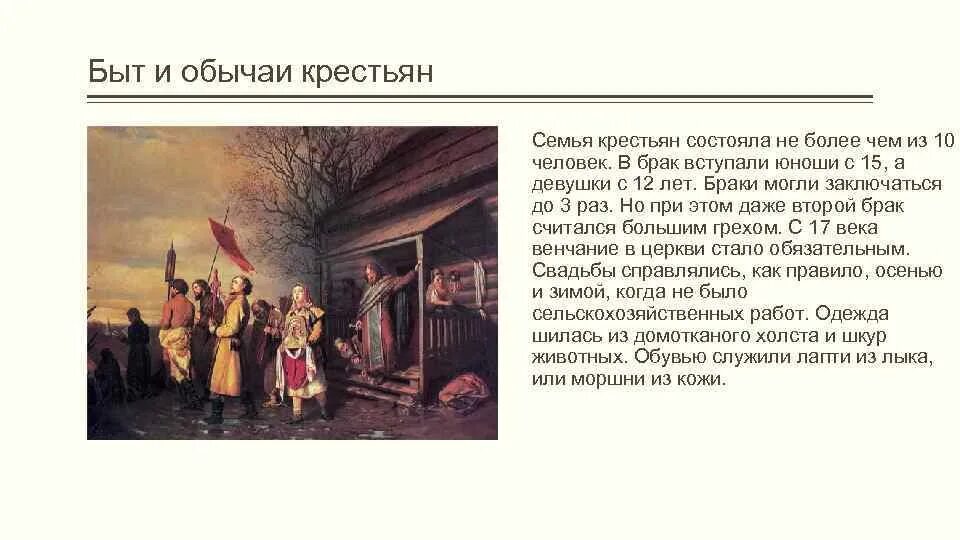 Быт и обычаи крестьян

Семья крестьян состояла не более чем из 10 человек. В брак вступали юноши с 15, а девушки с 12 лет. Браки могли заключаться до 3 раз. Но при этом даже второй брак считался большим грехом. С 17 века венчание в церкви стало обязательным. Свадьбы справлялись, как правило, осенью и зимой, когда не было сельскохозяйственных работ. Одежда шилась из домотканого холста и шкур животных. Обувью служили лапти из лыка, или моршни из кожи.